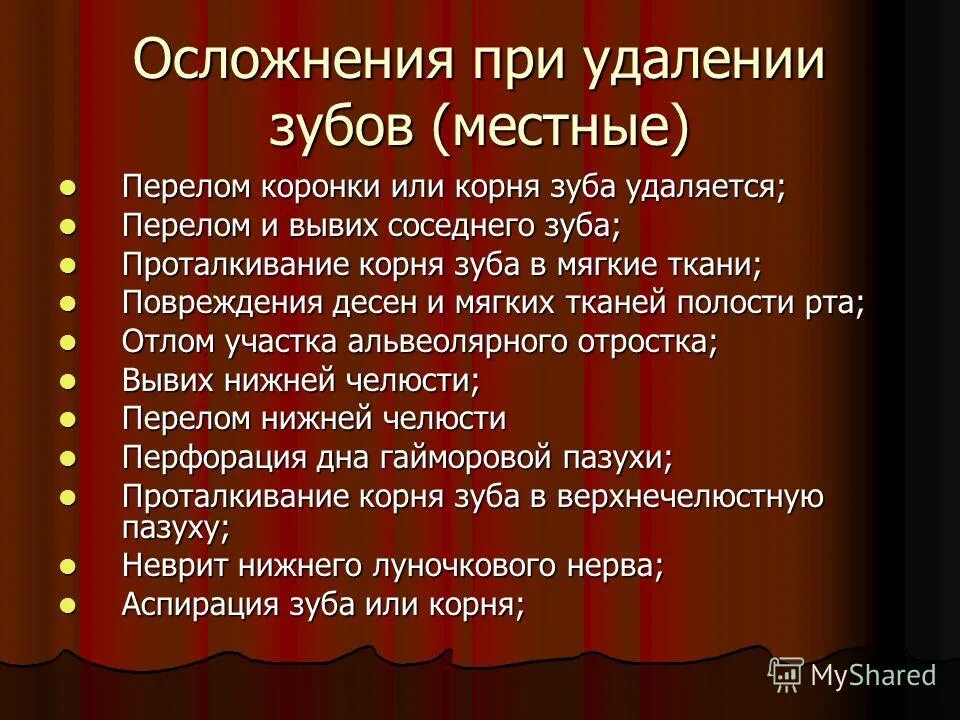 Осложнения при удалении зубов (местные)

- Перелом коронки или корня зуба удаляется;
- Перелом и вывих соседнего зуба;
- Проталкивание корня зуба в мягкие ткани;
- Повреждения десен и мягких тканей полости рта;
- Отлом участка альвеолярного отростка;
- Вывих нижней челюсти;
- Перелом нижней челюсти
- Перфорация дна гайморовой пазухи;
- Проталкивание корня зуба в верхнечелюстную пазуху;
- Неврит нижнего луночкового нерва;
- Аспирация зуба или корня;

MyShared